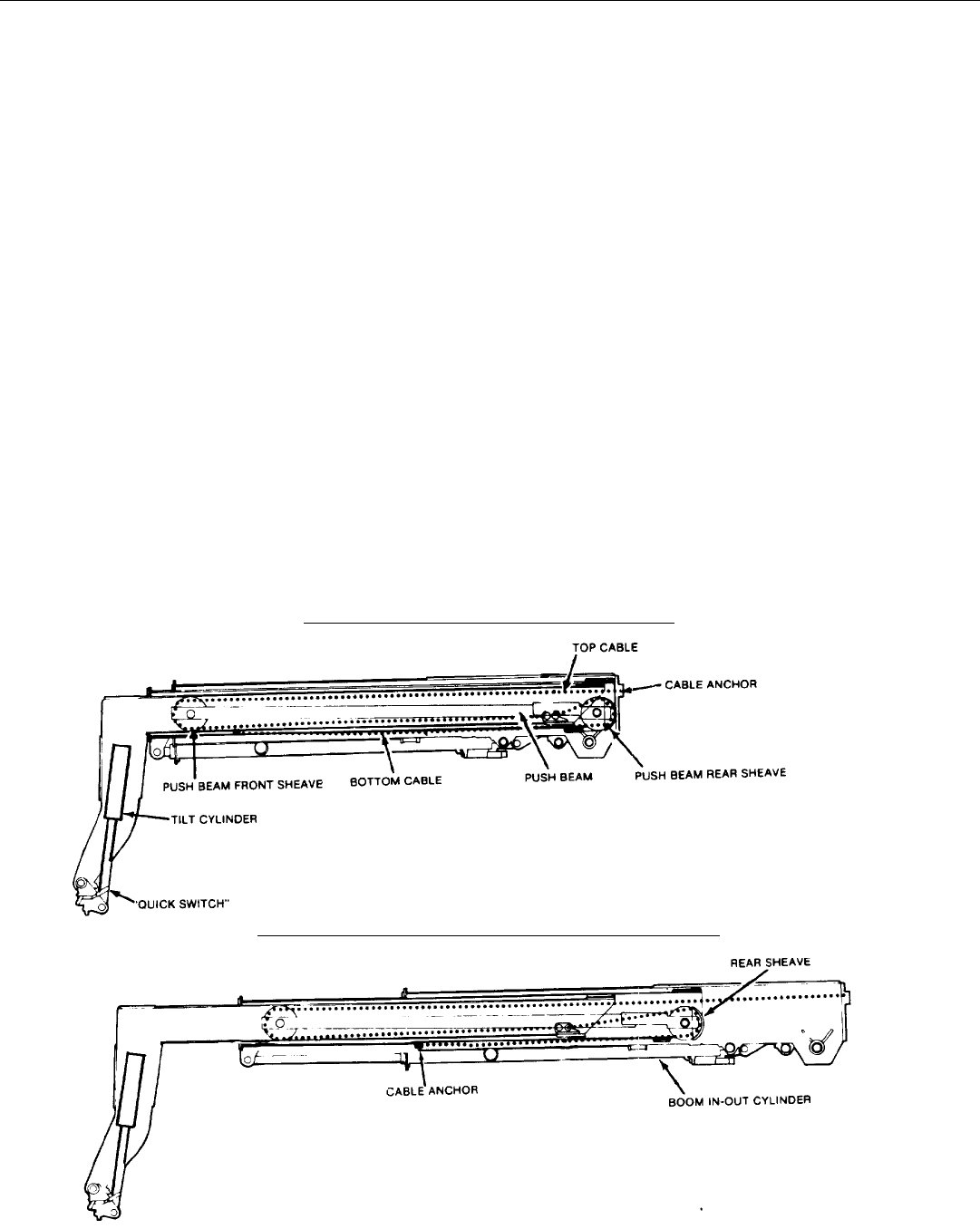 TOP CABLE
CABLE ANCHOR
PUSH BEAM FRONT SHEAVE
BOTTOM CABLE
PUSH BEAM
PUSH BEAM REAR SHEAVE
TILT CYLINDER
"QUICK SWITCH"

REAR SHEAVE
CABLE ANCHOR
BOOM IN-OUT CYLINDER